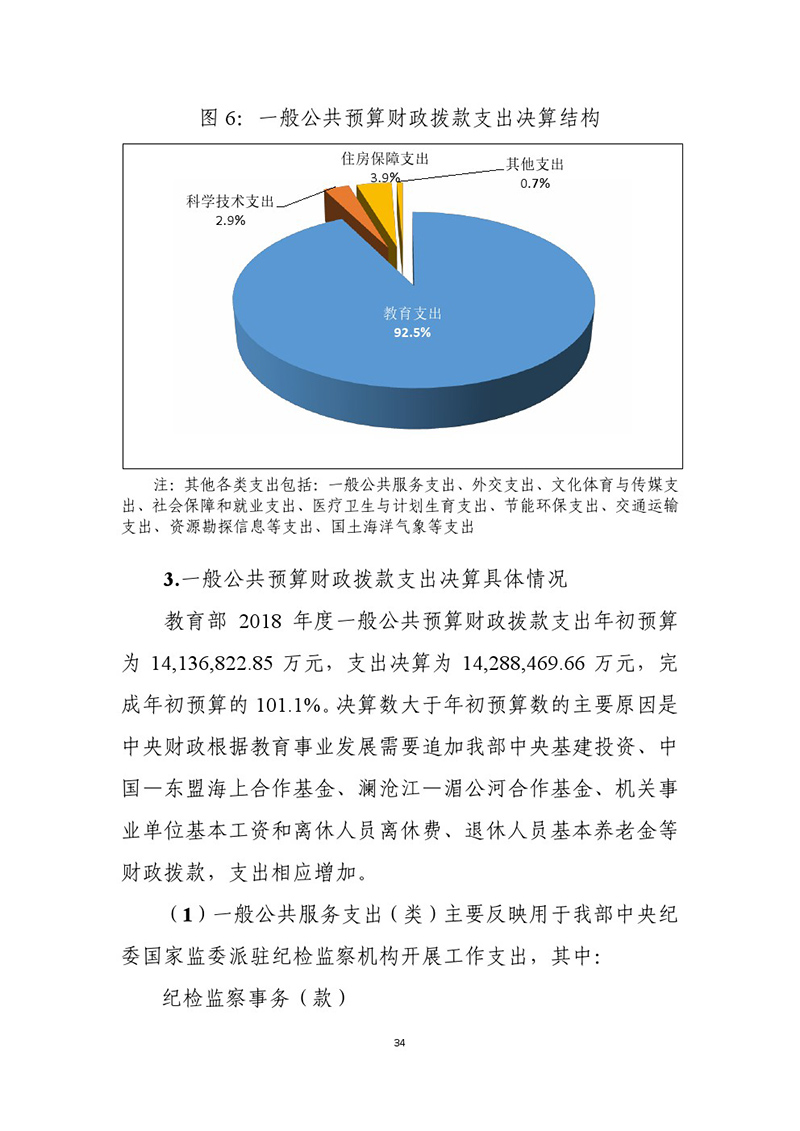 图 6：一般公共预算财政拨款支出决算结构

住房保障支出
3.9%

其他支出
0.7%

科学技术支出
2.9%

教育支出
92.5%

注：其他各类支出包括：一般公共服务支出、外交支出、文化体育与传媒支出、社会保障和就业支出、医疗卫生与计划生育支出、节能环保支出、交通运输支出、资源勘探信息等支出、国土海洋气象等支出

3.一般公共预算财政拨款支出决算具体情况

教育部 2018 年度一般公共预算财政拨款支出年初预算为 14,136,822.85 万元，支出决算为 14,288,469.66 万元，完成年初预算的 101.1%。决算数大于年初预算数的主要原因是中央财政根据教育事业发展需要追加我部中央基建投资、中国—东盟海上合作基金、澜沧江—湄公河合作基金、机关事业单位基本工资和离休人员离休费、退休人员基本养老金等财政拨款，支出相应增加。

（1）一般公共服务支出（类）主要反映用于我部中央纪委国家监委派驻纪检监察机构开展工作支出，其中：

纪检监察事务（款）

34